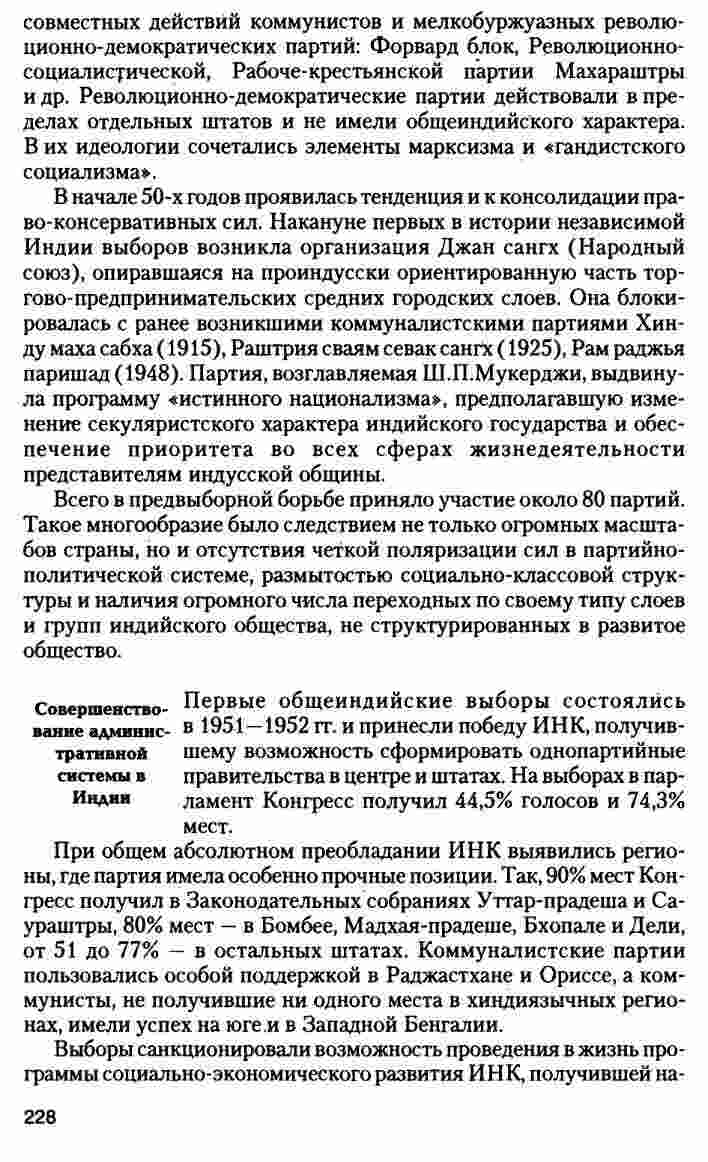 совместных действий коммунистов и мелкобуржуазных революционно-демократических партий: Форвард блок, Революционно-социалистической, Рабоче-крестьянской партии Махараштры и др. Революционно-демократические партии действовали в пределах отдельных штатов и не имели общеиндийского характера. В их идеологии сочетались элементы марксизма и «гандистского социализма».

В начале 50-х годов проявилась тенденция и к консолидации право-консервативных сил. Накануне первых в истории независимой Индии выборов возникла организация Джан сангх (Народный союз), опиравшаяся на проиндусски ориентированную часть торгово-предпринимательских средних городских слоев. Она блокировалась с ранее возникшими коммуналистскими партиями Хинду маха сабха (1915), Раштрия сваям севак сангх (1925), Рам раджья паришад (1948). Партия, возглавляемая Ш.П.Мукерджи, выдвинула программу «истинного национализма», предполагавшую изменение секуляристского характера индийского государства и обеспечение приоритета во всех сферах жизнедеятельности представителям индусской общины.

Всего в предвыборной борьбе приняло участие около 80 партий. Такое многообразие было следствием не только огромных масштабов страны, но и отсутствия четкой поляризации сил в партийно-политической системе, размытостью социально-классовой структуры и наличия огромного числа переходных по своему типу слоев и групп индийского общества, не структурированных в развитое общество.

Совершенствование административной системы в Индии

Первые общеиндийские выборы состоялись в 1951—1952 гг. и принесли победу ИНК, получившему возможность сформировать однопартийные правительства в центре и штатах. На выборах в парламент Конгресс получил 44,5% голосов и 74,3% мест.

При общем абсолютном преобладании ИНК выявились регионы, где партия имела особенно прочные позиции. Так, 90% мест Конгресс получил в Законодательных собраниях Уттар-прадеша и Саураштры, 80% мест — в Бомбее, Мадхая-прадеше, Бхопале и Дели, от 51 до 77% — в остальных штатах. Коммуналистские партии пользовались особой поддержкой в Раджастхане и Ориссе, а коммунисты, не получившие ни одного места в хиндиязычных регионах, имели успех на юге и в Западной Бенгалии.

Выборы санкционировали возможность проведения в жизнь программы социально-экономического развития ИНК, получившей на-

228